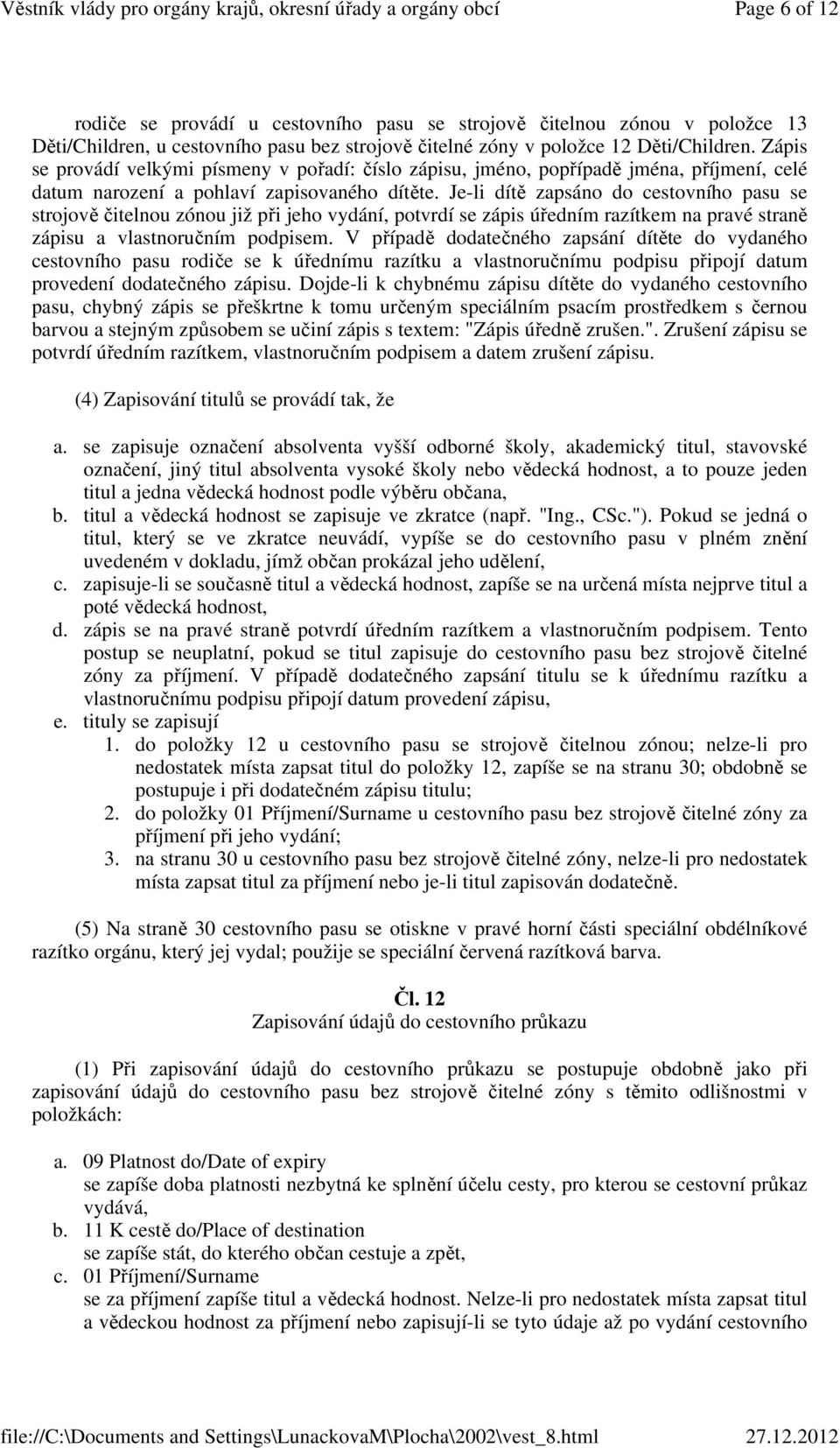 Věstník vlády pro orgány krajů, okresní úřady a orgány obcí Page 6 of 12

rodiče se provádí u cestovního pasu se strojově čitelnou zónou v položce 13 Děti/Children, u cestovního pasu bez strojově čitelné zóny v položce 12 Děti/Children. Zápis se provádí velkými písmeny v pořadí: číslo zápisu, jméno, popřípadě jména, příjmení, celé datum narození a pohlaví zapisovaného dítěte. Je-li dítě zapsáno do cestovního pasu se strojově čitelnou zónou již při jeho vydání, potvrdí se zápis úředním razítkem na pravé straně zápisu a vlastnoručním podpisem. V případě dodatečného zapsání dítěte do vydaného cestovního pasu rodiče se k úřednímu razítku a vlastnoručnímu podpisu připojí datum provedení dodatečného zápisu. Dojde-li k chybnému zápisu dítěte do vydaného cestovního pasu, chybný zápis se přeškrtne k tomu určeným speciálním psacím prostředkem s černou barvou a stejným způsobem se učiní zápis s textem: "Zápis úředně zrušen.". Zrušení zápisu se potvrdí úředním razítkem, vlastnoručním podpisem a datem zrušení zápisu.

(4) Zapisování titulů se provádí tak, že

a. se zapisuje označení absolventa vyšší odborné školy, akademický titul, stavovské označení, jiný titul absolventa vysoké školy nebo vědecká hodnost, a to pouze jeden titul a jedna vědecká hodnost podle výběru občana,
b. titul a vědecká hodnost se zapisuje ve zkratce (např. "Ing., CSc."). Pokud se jedná o titul, který se ve zkratce neuvádí, vypíše se do cestovního pasu v plném znění uvedeném v dokladu, jímž občan prokázal jeho udělení,
c. zapisuje-li se současně titul a vědecká hodnost, zapíše se na určená místa nejprve titul a poté vědecká hodnost,
d. zápis se na pravé straně potvrdí úředním razítkem a vlastnoručním podpisem. Tento postup se neuplatní, pokud se titul zapisuje do cestovního pasu bez strojově čitelné zóny za příjmení. V případě dodatečného zapsání titulu se k úřednímu razítku a vlastnoručnímu podpisu připojí datum provedení zápisu,
e. tituly se zapisují
1. do položky 12 u cestovního pasu se strojově čitelnou zónou; nelze-li pro nedostatek místa zapsat titul do položky 12, zapíše se na stranu 30; obdobně se postupuje i při dodatečném zápisu titulu;
2. do položky 01 Příjmení/Surname u cestovního pasu bez strojově čitelné zóny za příjmení při jeho vydání;
3. na stranu 30 u cestovního pasu bez strojově čitelné zóny, nelze-li pro nedostatek místa zapsat titul za příjmení nebo je-li titul zapisován dodatečně.

(5) Na straně 30 cestovního pasu se otiskne v pravé horní části speciální obdélníkové razítko orgánu, který jej vydal; použije se speciální červená razítková barva.

Čl. 12
Zapisování údajů do cestovního průkazu

(1) Při zapisování údajů do cestovního průkazu se postupuje obdobně jako při zapisování údajů do cestovního pasu bez strojově čitelné zóny s těmito odlišnostmi v položkách:

a. 09 Platnost do/Date of expiry
se zapíše doba platnosti nezbytná ke splnění účelu cesty, pro kterou se cestovní průkaz vydává,
b. 11 K cestě do/Place of destination
se zapíše stát, do kterého občan cestuje a zpět,
c. 01 Příjmení/Surname
se za příjmení zapíše titul a vědecká hodnost. Nelze-li pro nedostatek místa zapsat titul a vědeckou hodnost za příjmení nebo zapisují-li se tyto údaje až po vydání cestovního

file://C:\Documents and Settings\LunackovaM\Plocha\2002\vest_8.html 27.12.2012